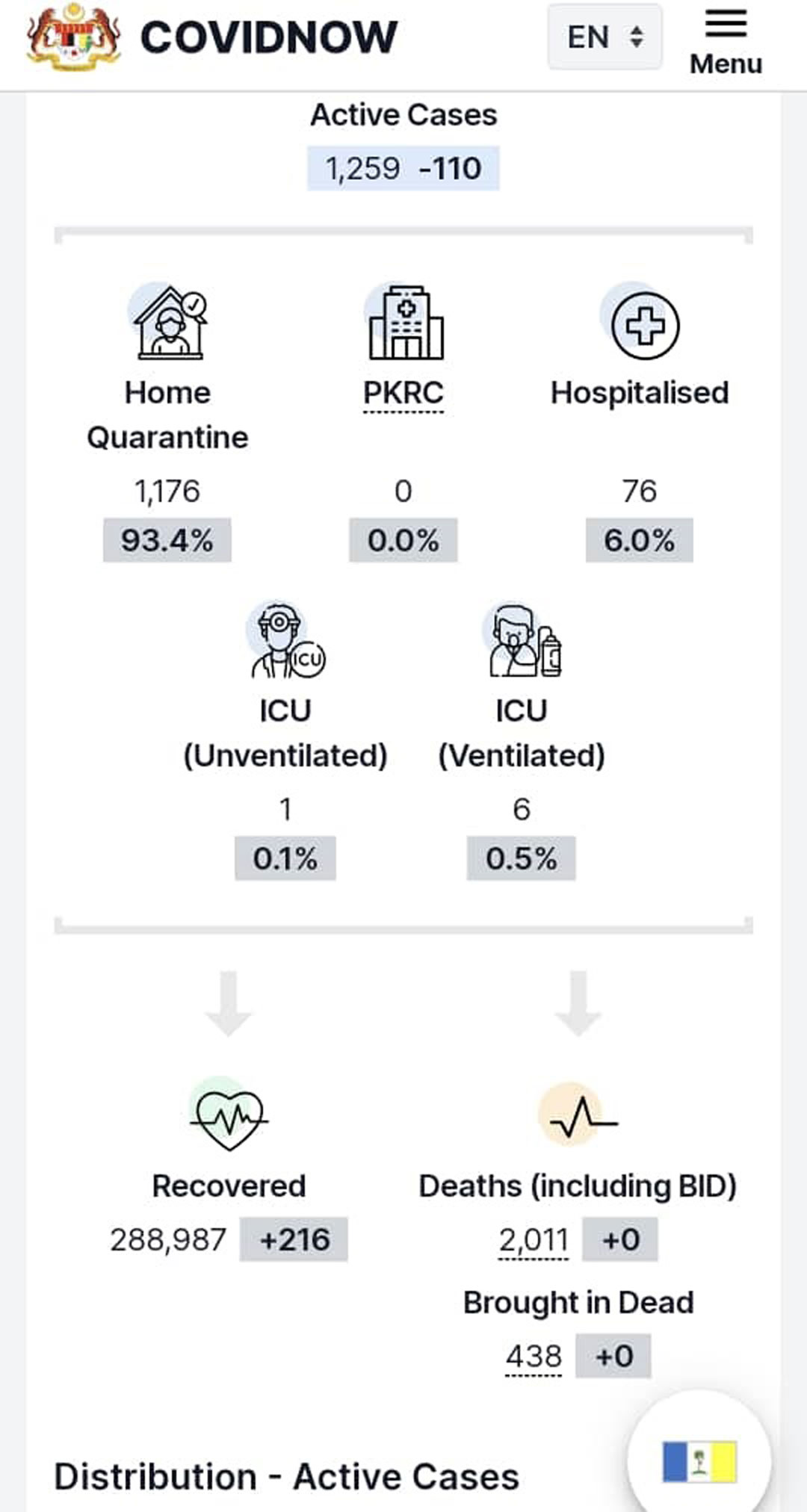 COVIDNOW

EN

Menu

Active Cases

1,259 -110

Home Quarantine

1,176

93.4%

PKRC

0

0.0%

Hospitalised

76

6.0%

ICU

ICU (Unventilated)

1

0.1%

ICU (Ventilated)

6

0.5%

Recovered

288,987 +216

Deaths (including BID)

2,011 +0

Brought in Dead

438 +0

Distribution - Active Cases